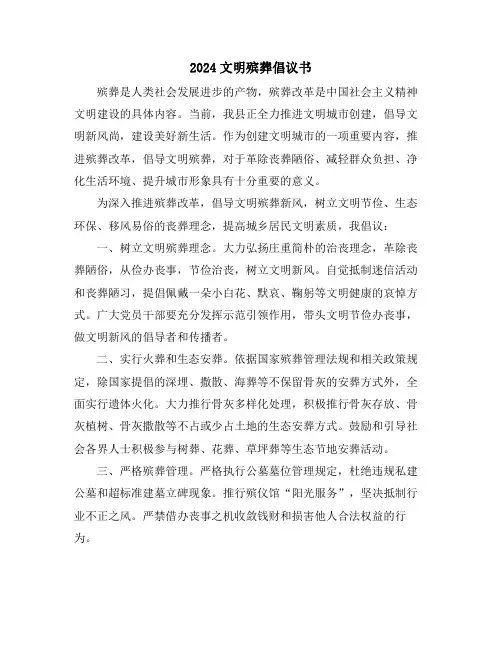 2024 文明殡葬倡议书

殡葬是人类社会发展进步的产物，殡葬改革是中国社会主义精神文明建设的具体内容。当前，我县正全力推进文明城市创建，倡导文明新风尚，建设美好新生活。作为创建文明城市的一项重要内容，推进殡葬改革，倡导文明殡葬，对于革除丧葬陋俗、减轻群众负担、净化生活环境、提升城市形象具有十分重要的意义。

为深入推进殡葬改革，倡导文明殡葬新风，树立文明节俭、生态环保、移风易俗的丧葬理念，提高城乡居民文明素质，我倡议：

一、树立文明殡葬理念。大力弘扬庄重简朴的治丧理念，革除丧葬陋俗，从俭办丧事，节俭治丧，树立文明新风。自觉抵制迷信活动和丧葬陋习，提倡佩戴一朵小白花、默哀、鞠躬等文明健康的哀悼方式。广大党员干部要充分发挥示范引领作用，带头文明节俭办丧事，做文明新风的倡导者和传播者。

二、实行火葬和生态安葬。依据国家殡葬管理法规和相关政策规定，除国家提倡的深埋、撒散、海葬等不保留骨灰的安葬方式外，全面实行遗体火化。大力推行骨灰多样化处理，积极推行骨灰存放、骨灰植树、骨灰撒散等不占或少占土地的生态安葬方式。鼓励和引导社会各界人士积极参与树葬、花葬、草坪葬等生态节地安葬活动。

三、严格殡葬管理。严格执行公墓墓位管理规定，杜绝违规私建公墓和超标准建墓立碑现象。推行殡仪馆“阳光服务”，坚决抵制行业不正之风。严禁借办丧事之机收敛钱财和损害他人合法权益的行为。